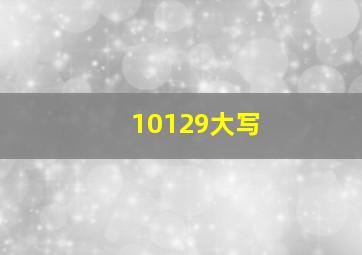 10129大写